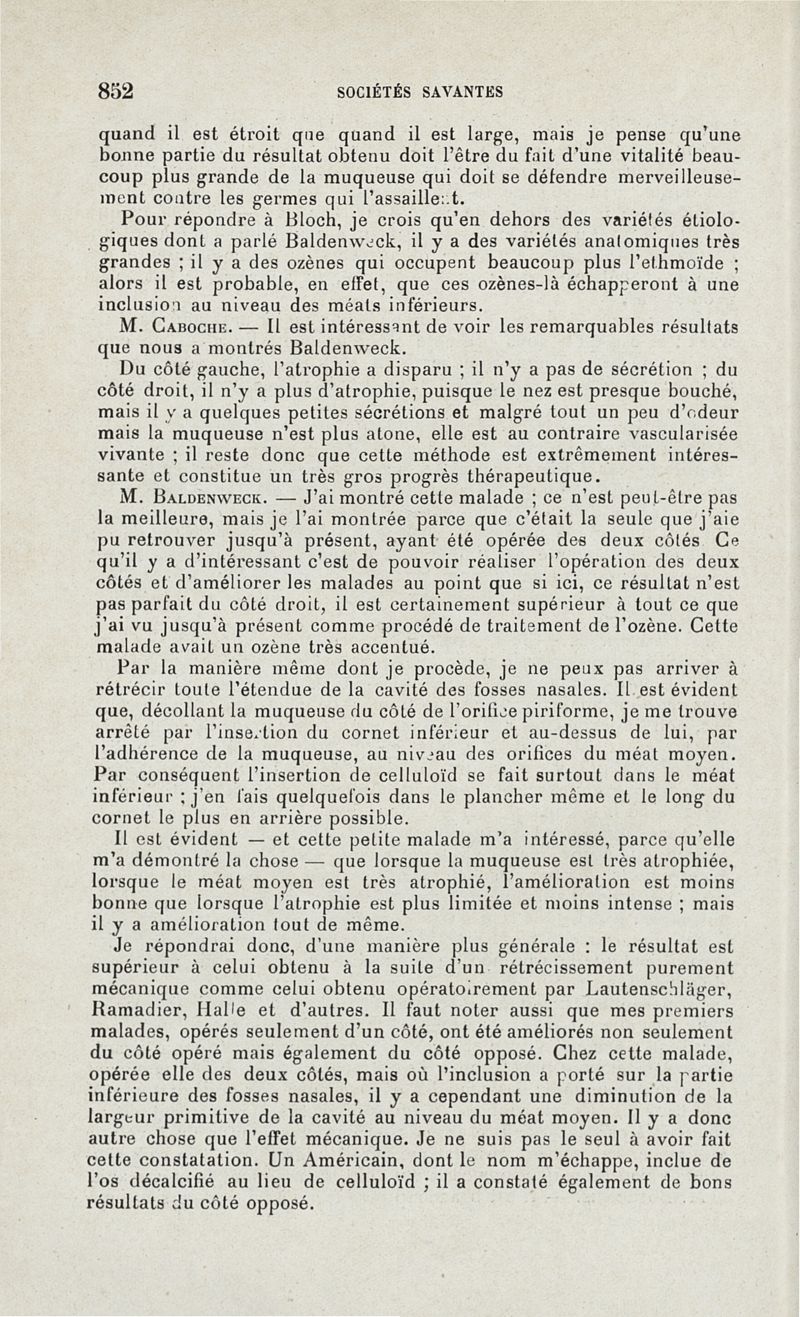 852 SOCIÉTÉS SAVANTES

quand il est étroit que quand il est large, mais je pense qu'une bonne partie du résultat obtenu doit l'être du fait d'une vitalité beaucoup plus grande de la muqueuse qui doit se défendre merveilleusement contre les germes qui l'assaillent.

Pour répondre à Bloch, je crois qu'en dehors des variétés étiologiques dont a parlé Baldenweck, il y a des variétés anatomiques très grandes ; il y a des ozènes qui occupent beaucoup plus l'ethmoïde ; alors il est probable, en effet, que ces ozènes-là échapperont à une inclusion au niveau des méats inférieurs.

M. Caboche. — Il est intéressant de voir les remarquables résultats que nous a montrés Baldenweck.

Du côté gauche, l'atrophie a disparu ; il n'y a pas de sécrétion ; du côté droit, il n'y a plus d'atrophie, puisque le nez est presque bouché, mais il y a quelques petites sécrétions et malgré tout un peu d'odeur mais la muqueuse n'est plus atone, elle est au contraire vascularisée vivante ; il reste donc que cette méthode est extrêmement intéressante et constitue un très gros progrès thérapeutique.

M. Baldenweck. — J'ai montré cette malade ; ce n'est peut-être pas la meilleure, mais je l'ai montrée parce que c'était la seule que j'aie pu retrouver jusqu'à présent, ayant été opérée des deux côtés Ce qu'il y a d'intéressant c'est de pouvoir réaliser l'opération des deux côtés et d'améliorer les malades au point que si ici, ce résultat n'est pas parfait du côté droit, il est certainement supérieur à tout ce que j'ai vu jusqu'à présent comme procédé de traitement de l'ozène. Cette malade avait un ozène très accentué.

Par la manière même dont je procède, je ne peux pas arriver à rétrécir toute l'étendue de la cavité des fosses nasales. Il est évident que, décollant la muqueuse du côté de l'orifice piriforme, je me trouve arrêté par l'insertion du cornet inférieur et au-dessus de lui, par l'adhérence de la muqueuse, au niveau des orifices du méat moyen. Par conséquent l'insertion de celluloïd se fait surtout dans le méat inférieur ; j'en fais quelquefois dans le plancher même et le long du cornet le plus en arrière possible.

Il est évident — et cette petite malade m'a intéressé, parce qu'elle m'a démontré la chose — que lorsque la muqueuse est très atrophiée, lorsque le méat moyen est très atrophié, l'amélioration est moins bonne que lorsque l'atrophie est plus limitée et moins intense ; mais il y a amélioration tout de même.

Je répondrai donc, d'une manière plus générale : le résultat est supérieur à celui obtenu à la suite d'un rétrécissement purement mécanique comme celui obtenu opératoirement par Lautenschläger, Ramadier, Halle et d'autres. Il faut noter aussi que mes premiers malades, opérés seulement d'un côté, ont été améliorés non seulement du côté opéré mais également du côté opposé. Chez cette malade, opérée elle des deux côtés, mais où l'inclusion a porté sur la partie inférieure des fosses nasales, il y a cependant une diminution de la largeur primitive de la cavité au niveau du méat moyen. Il y a donc autre chose que l'effet mécanique. Je ne suis pas le seul à avoir fait cette constatation. Un Américain, dont le nom m'échappe, inclue de l'os décalcifié au lieu de celluloïd ; il a constaté également de bons résultats du côté opposé.